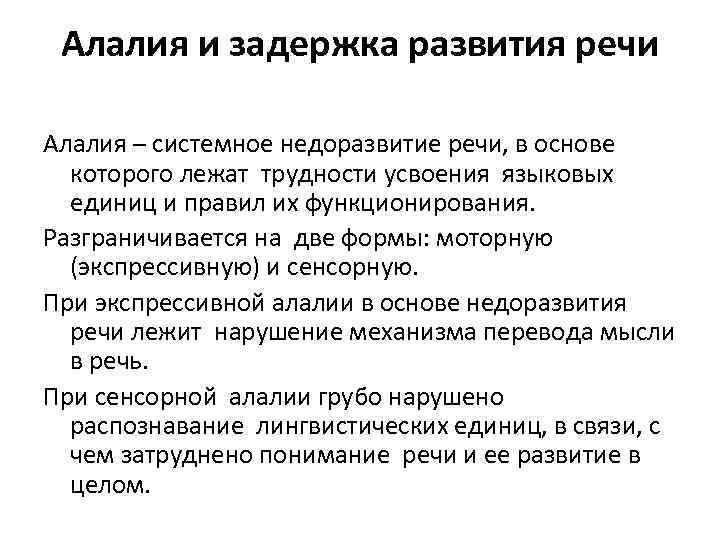 Алалия и задержка развития речи

Алалия – системное недоразвитие речи, в основе которого лежат трудности усвоения языковых единиц и правил их функционирования.

Разграничивается на две формы: моторную (экспрессивную) и сенсорную.

При экспрессивной алалии в основе недоразвития речи лежит нарушение механизма перевода мысли в речь.

При сенсорной алалии грубо нарушено распознавание лингвистических единиц, в связи, с чем затруднено понимание речи и ее развитие в целом.